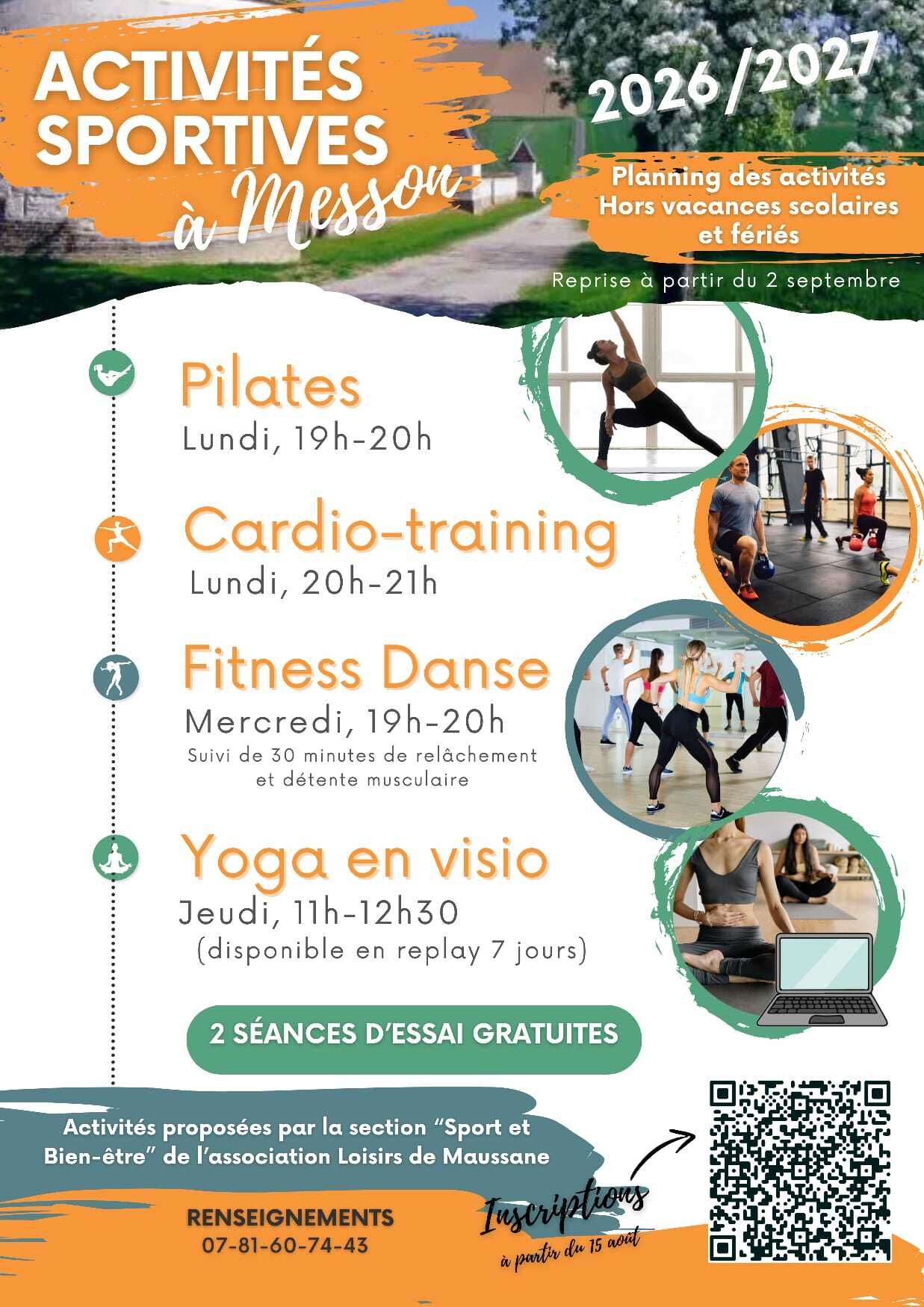 ACTIVITÉS SPORTIVES
à Messon

2026/2027

Planning des activités
Hors vacances scolaires
et fériés

Reprise à partir du 2 septembre

Pilates
Lundi, 19h-20h

Cardio-training
Lundi, 20h-21h

Fitness Danse
Mercredi, 19h-20h
Suivi de 30 minutes de relâchement et détente musculaire

Yoga en visio
Jeudi, 11h-12h30
(disponible en replay 7 jours)

2 SÉANCES D'ESSAI GRATUITES

Activités proposées par la section "Sport et Bien-être" de l'association Loisirs de Maussane

RENSEIGNEMENTS
07-81-60-74-43

Inscriptions
à partir du 15 août